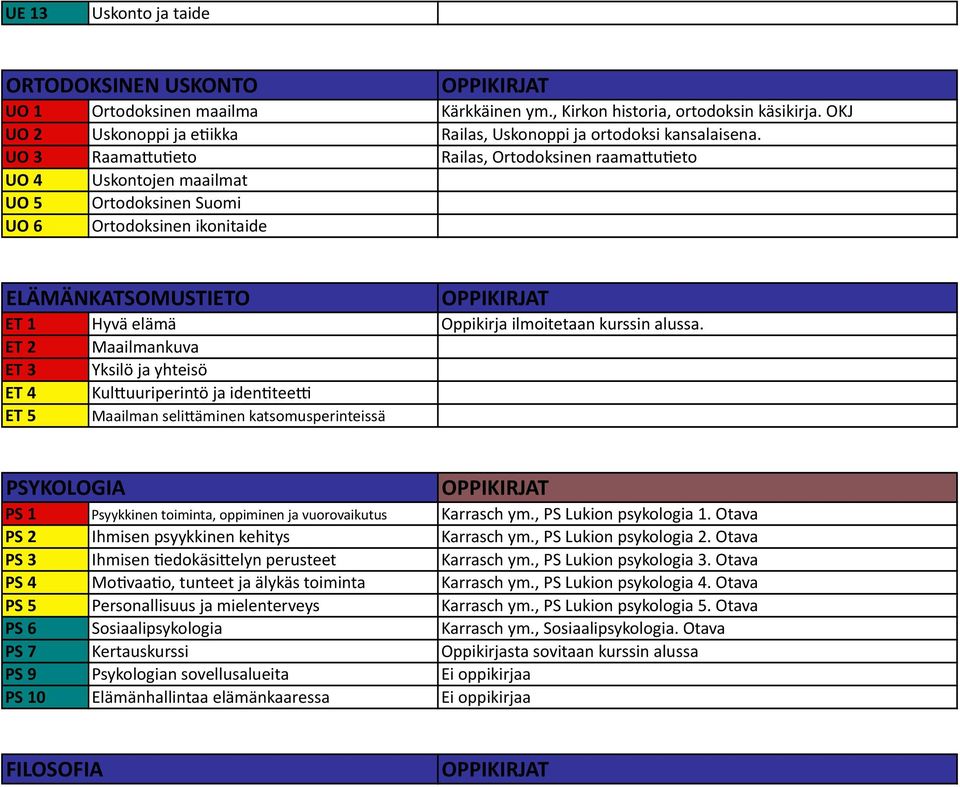 | UE 13 | Uskonto ja taide | |
|---|---|---|

| ORTODOKSINEN USKONTO | | OPPIKIRJAT |
|---|---|---|
| UO 1 | Ortodoksinen maailma | Kärkkäinen ym., Kirkon historia, ortodoksin käsikirja. OKJ |
| UO 2 | Uskonoppi ja etiikka | Railas, Uskonoppi ja ortodoksi kansalaisena. |
| UO 3 | Raamattutieto | Railas, Ortodoksinen raamattutieto |
| UO 4 | Uskontojen maailmat | |
| UO 5 | Ortodoksinen Suomi | |
| UO 6 | Ortodoksinen ikonitaide | |

| ELÄMÄNKATSOMUSTIETO | | OPPIKIRJAT |
|---|---|---|
| ET 1 | Hyvä elämä | Oppikirja ilmoitetaan kurssin alussa. |
| ET 2 | Maailmankuva | |
| ET 3 | Yksilö ja yhteisö | |
| ET 4 | Kulttuuriperintö ja identiteetti | |
| ET 5 | Maailman selittäminen katsomusperinteissä | |

| PSYKOLOGIA | | OPPIKIRJAT |
|---|---|---|
| PS 1 | Psyykkinen toiminta, oppiminen ja vuorovaikutus | Karrasch ym., PS Lukion psykologia 1. Otava |
| PS 2 | Ihmisen psyykkinen kehitys | Karrasch ym., PS Lukion psykologia 2. Otava |
| PS 3 | Ihmisen tiedokäsittelyn perusteet | Karrasch ym., PS Lukion psykologia 3. Otava |
| PS 4 | Motivaatio, tunteet ja älykäs toiminta | Karrasch ym., PS Lukion psykologia 4. Otava |
| PS 5 | Personallisuus ja mielenterveys | Karrasch ym., PS Lukion psykologia 5. Otava |
| PS 6 | Sosiaalipsykologia | Karrasch ym., Sosiaalipsykologia. Otava |
| PS 7 | Kertauskurssi | Oppikirjasta sovitaan kurssin alussa |
| PS 9 | Psykologian sovellusalueita | Ei oppikirjaa |
| PS 10 | Elämänhallintaa elämänkaaressa | Ei oppikirjaa |

| FILOSOFIA | | OPPIKIRJAT |
|---|---|---|